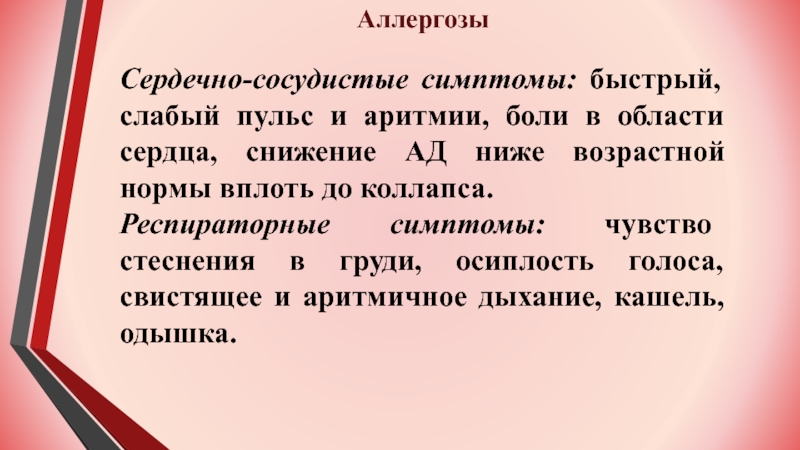 Аллергозы

Сердечно-сосудистые симптомы: быстрый, слабый пульс и аритмии, боли в области сердца, снижение АД ниже возрастной нормы вплоть до коллапса.

Респираторные симптомы: чувство стеснения в груди, осиплость голоса, свистящее и аритмичное дыхание, кашель, одышка.